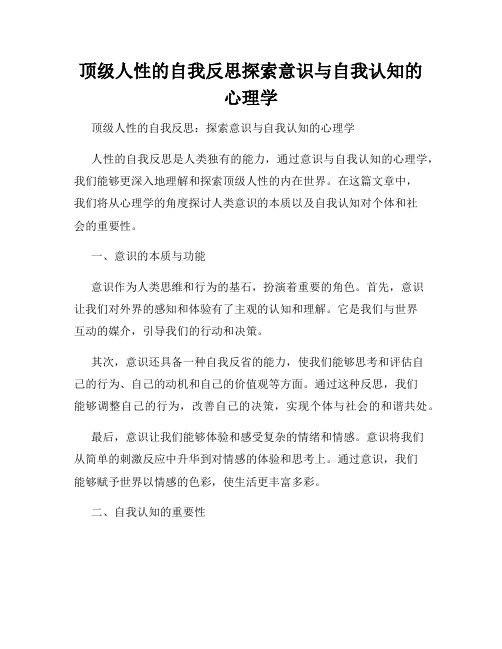 顶级人性的自我反思探索意识与自我认知的心理学

顶级人性的自我反思：探索意识与自我认知的心理学

人性的自我反思是人类独有的能力，通过意识与自我认知的心理学，我们能够更深入地理解和探索顶级人性的内在世界。在这篇文章中，我们将从心理学的角度探讨人类意识的本质以及自我认知对个体和社会的重要性。

一、意识的本质与功能

意识作为人类思维和行为的基石，扮演着重要的角色。首先，意识让我们对外界的感知和体验有了主观的认知和理解。它是我们与世界互动的媒介，引导我们的行动和决策。

其次，意识还具备一种自我反省的能力，使我们能够思考和评估自己的行为、自己的动机和自己的价值观等方面。通过这种反思，我们能够调整自己的行为，改善自己的决策，实现个体与社会的和谐共处。

最后，意识让我们能够体验和感受复杂的情绪和情感。意识将我们从简单的刺激反应中升华到对情感的体验和思考上。通过意识，我们能够赋予世界以情感的色彩，使生活更丰富多彩。

二、自我认知的重要性